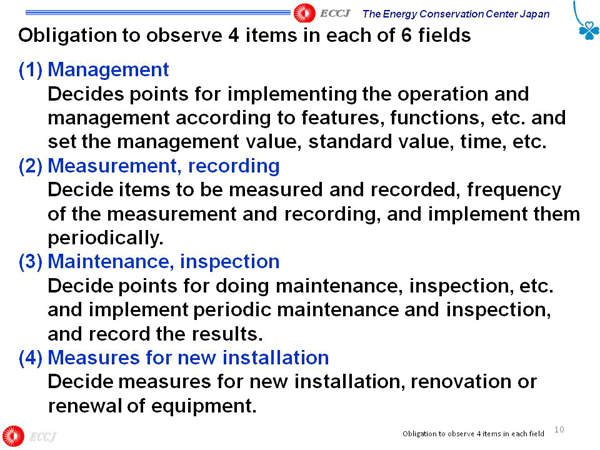 ECCJ The Energy Conservation Center Japan

Obligation to observe 4 items in each of 6 fields

(1) Management
Decides points for implementing the operation and management according to features, functions, etc. and set the management value, standard value, time, etc.

(2) Measurement, recording
Decide items to be measured and recorded, frequency of the measurement and recording, and implement them periodically.

(3) Maintenance, inspection
Decide points for doing maintenance, inspection, etc. and implement periodic maintenance and inspection, and record the results.

(4) Measures for new installation
Decide measures for new installation, renovation or renewal of equipment.

ECCJ

Obligation to observe 4 items in each field 10